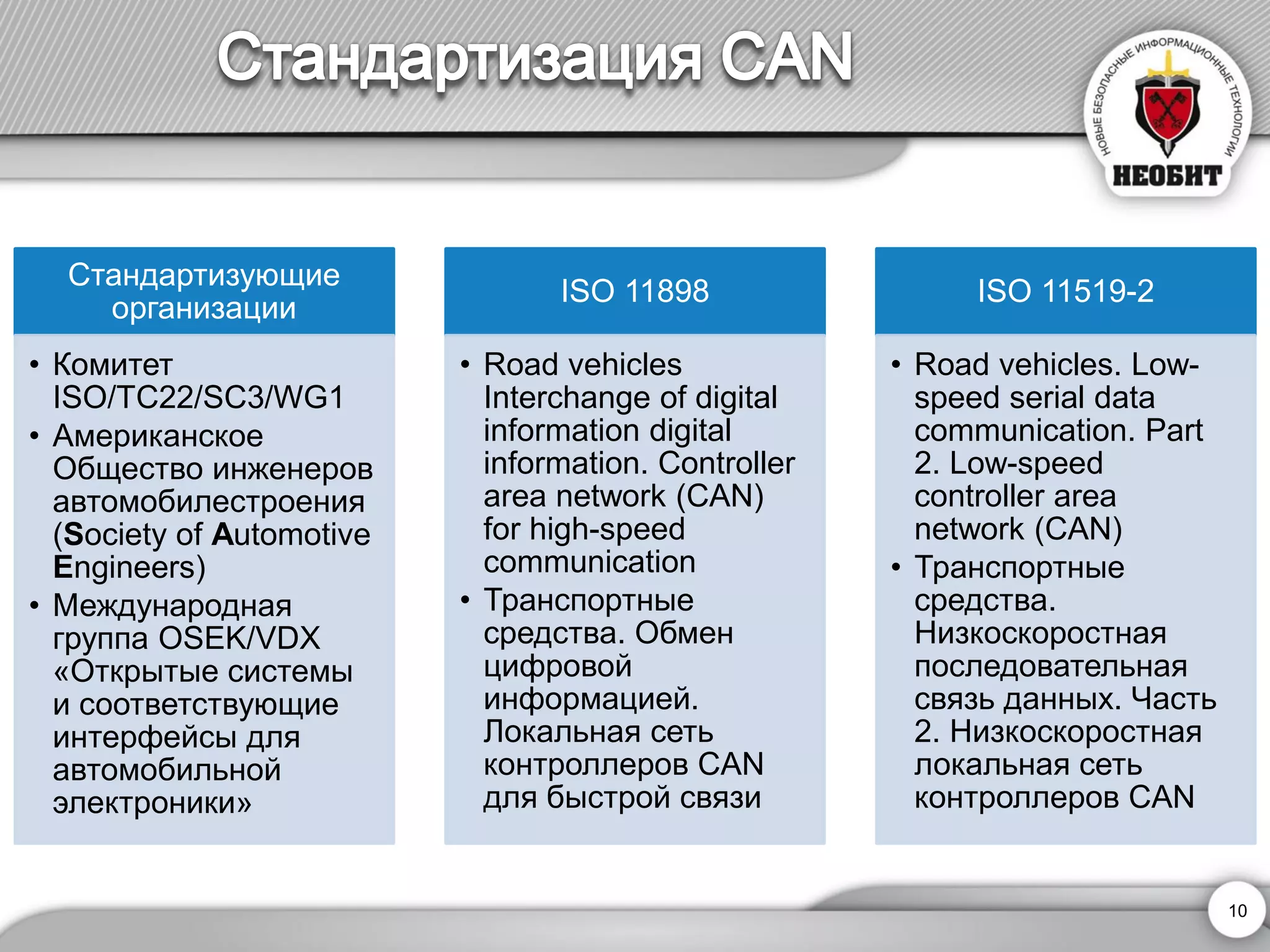 Стандартизация CAN

НОВЫЕ БЕЗОПАСНЫЕ ИНФОРМАЦИОННЫЕ ТЕХНОЛОГИИ
НЕОБИТ

Стандартизующие организации

• Комитет ISO/TC22/SC3/WG1
• Американское Общество инженеров автомобилестроения (Society of Automotive Engineers)
• Международная группа OSEK/VDX «Открытые системы и соответствующие интерфейсы для автомобильной электроники»

ISO 11898

• Road vehicles Interchange of digital information digital information. Controller area network (CAN) for high-speed communication
• Транспортные средства. Обмен цифровой информацией. Локальная сеть контроллеров CAN для быстрой связи

ISO 11519-2

• Road vehicles. Low-speed serial data communication. Part 2. Low-speed controller area network (CAN)
• Транспортные средства. Низкоскоростная последовательная связь данных. Часть 2. Низкоскоростная локальная сеть контроллеров CAN

10